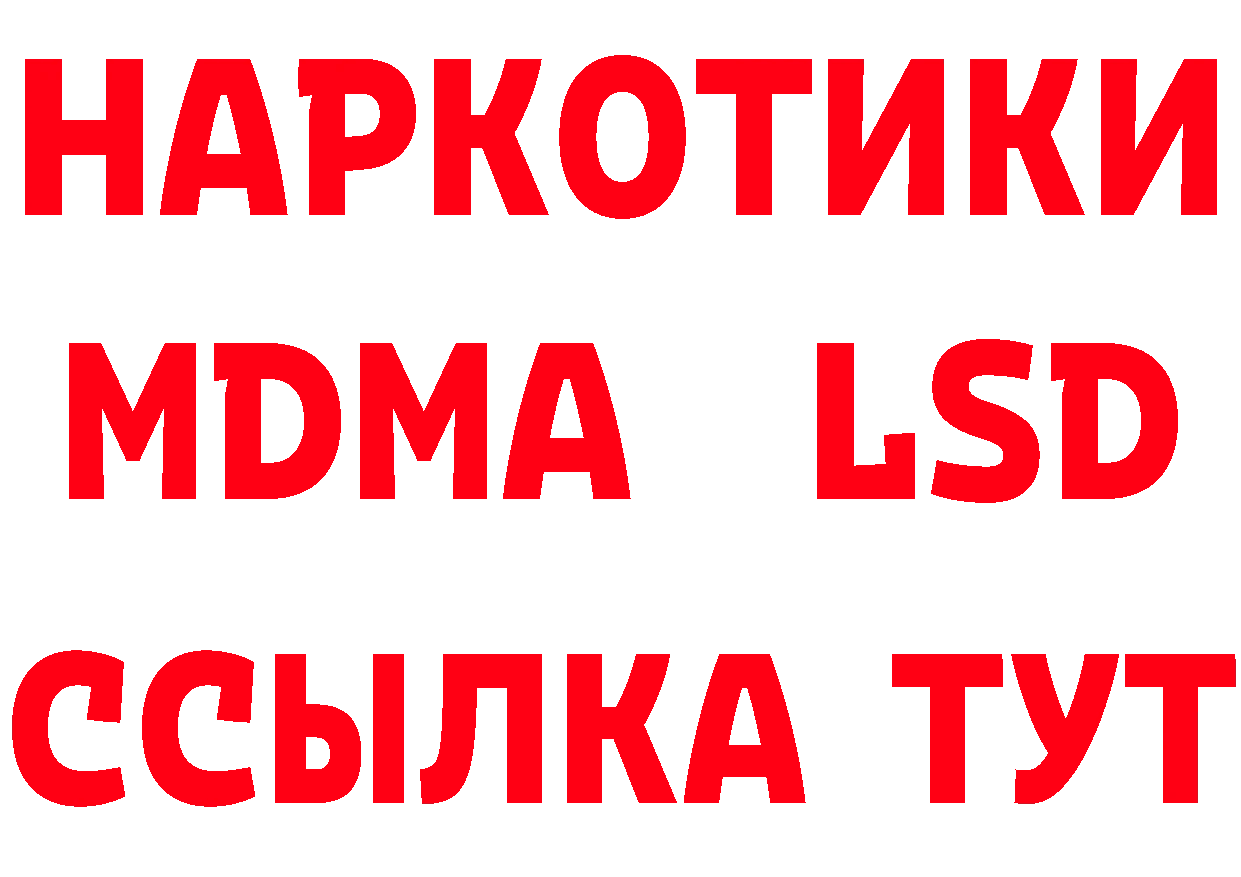 НАРКОТИКИ
MDMA LSD
ССЫЛКА ТУТ